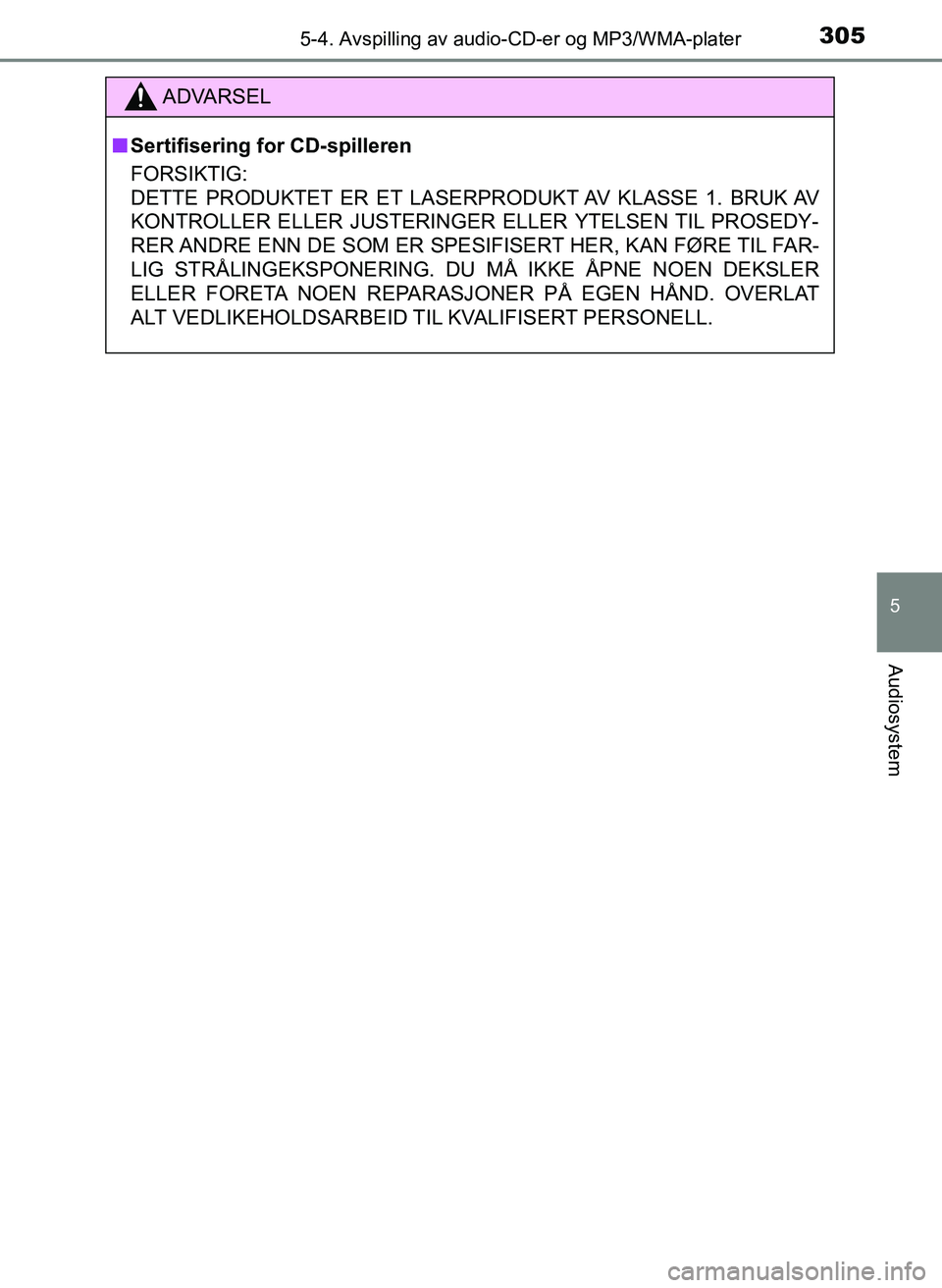 5-4. Avspilling av audio-CD-er og MP3/WMA-plater 305

ADVARSEL

■ Sertifisering for CD-spilleren

FORSIKTIG:
DETTE PRODUKTET ER ET LASERPRODUKT AV KLASSE 1. BRUK AV KONTROLLER ELLER JUSTERINGER ELLER YTELSEN TIL PROSEDYRER ANDRE ENN DE SOM ER SPESIFISERT HER, KAN FØRE TIL FARLIG STRÅLINGEKSPONERING. DU MÅ IKKE ÅPNE NOEN DEKSLER ELLER FORETA NOEN REPARASJONER PÅ EGEN HÅND. OVERLAT ALT VEDLIKEHOLDSARBEID TIL KVALIFISERT PERSONELL.

5

Audiosystem

carmanualsonline.info